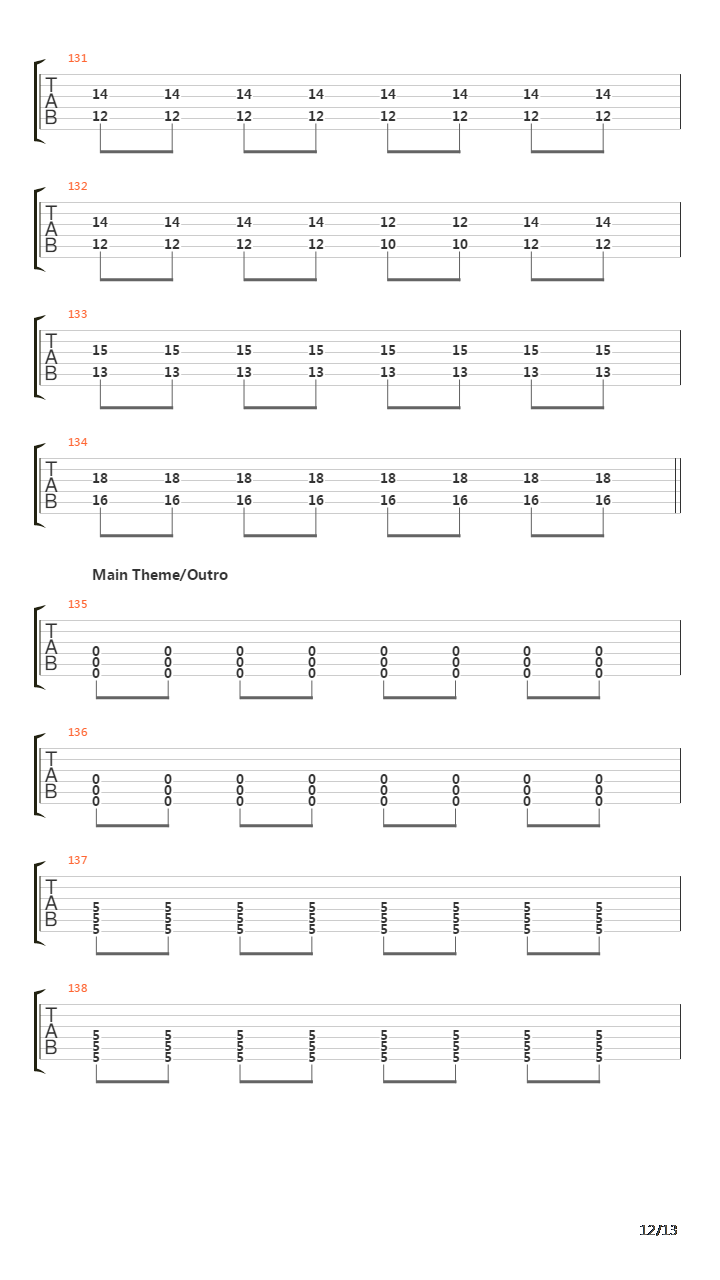 131
T
A
B
14 14 14 14 14 14 14 14
12 12 12 12 12 12 12 12

132
T
A
B
14 14 14 14 12 12 14 14
12 12 12 12 10 10 12 12

133
T
A
B
15 15 15 15 15 15 15 15
13 13 13 13 13 13 13 13

134
T
A
B
18 18 18 18 18 18 18 18
16 16 16 16 16 16 16 16

Main Theme/Outro

135
T
A
B
0 0 0 0 0 0 0 0
0 0 0 0 0 0 0 0
0 0 0 0 0 0 0 0

136
T
A
B
0 0 0 0 0 0 0 0
0 0 0 0 0 0 0 0
0 0 0 0 0 0 0 0

137
T
A
B
5 5 5 5 5 5 5 5
5 5 5 5 5 5 5 5
5 5 5 5 5 5 5 5

138
T
A
B
5 5 5 5 5 5 5 5
5 5 5 5 5 5 5 5
5 5 5 5 5 5 5 5

12/13